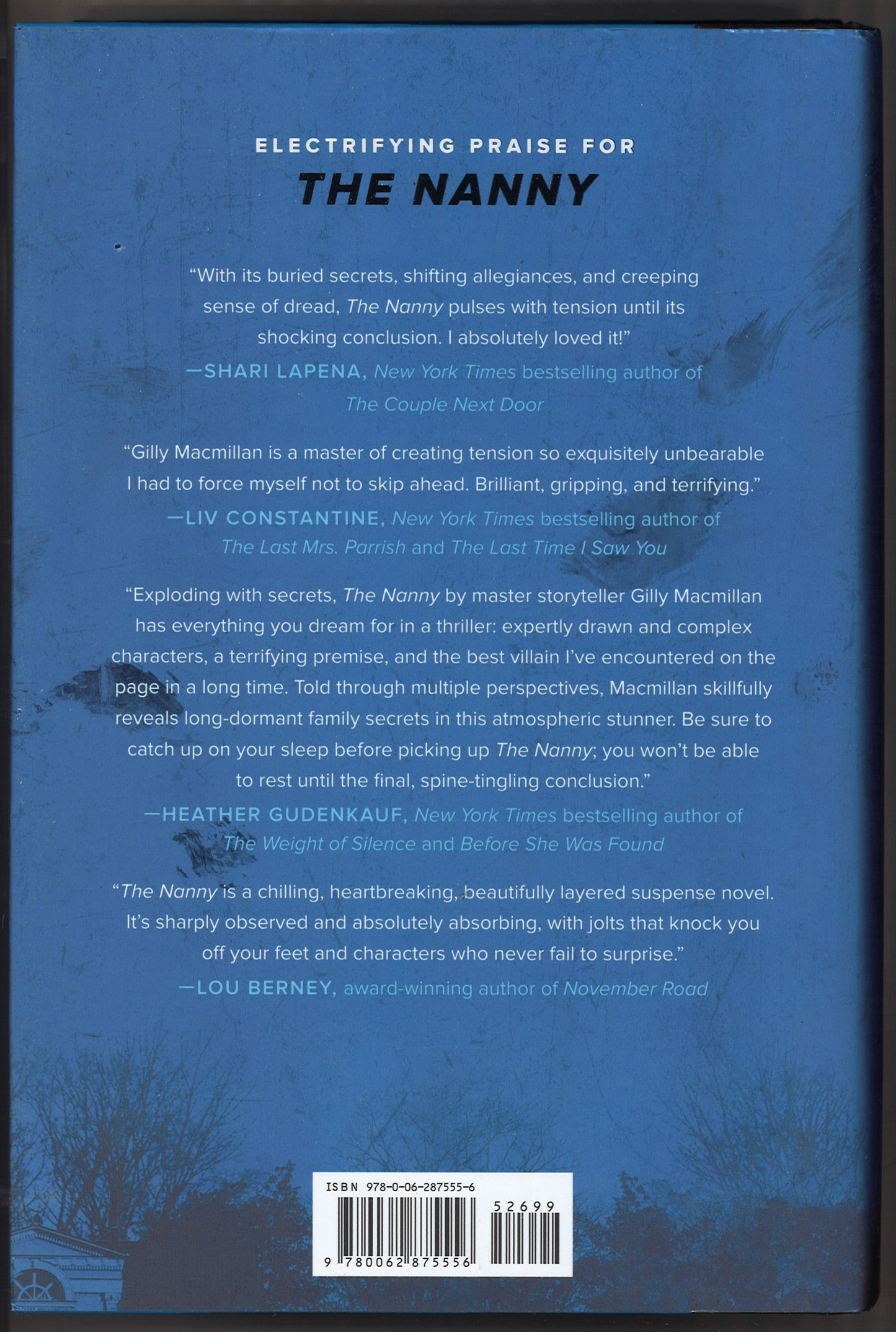 ELECTRIFYING PRAISE FOR
THE NANNY

"With its buried secrets, shifting allegiances, and creeping sense of dread, The Nanny pulses with tension until its shocking conclusion. I absolutely loved it!"
—SHARI LAPENA, New York Times bestselling author of The Couple Next Door

"Gilly Macmillan is a master of creating tension so exquisitely unbearable I had to force myself not to skip ahead. Brilliant, gripping, and terrifying."
—LIV CONSTANTINE, New York Times bestselling author of The Last Mrs. Parrish and The Last Time I Saw You

"Exploding with secrets, The Nanny by master storyteller Gilly Macmillan has everything you dream for in a thriller: expertly drawn and complex characters, a terrifying premise, and the best villain I've encountered on the page in a long time. Told through multiple perspectives, Macmillan skillfully reveals long-dormant family secrets in this atmospheric stunner. Be sure to catch up on your sleep before picking up The Nanny; you won't be able to rest until the final, spine-tingling conclusion."
—HEATHER GUDENKAUF, New York Times bestselling author of The Weight of Silence and Before She Was Found

"The Nanny is a chilling, heartbreaking, beautifully layered suspense novel. It's sharply observed and absolutely absorbing, with jolts that knock you off your feet and characters who never fail to surprise."
—LOU BERNEY, award-winning author of November Road

ISBN 978-0-06-287555-6
52699
9 780062 875556